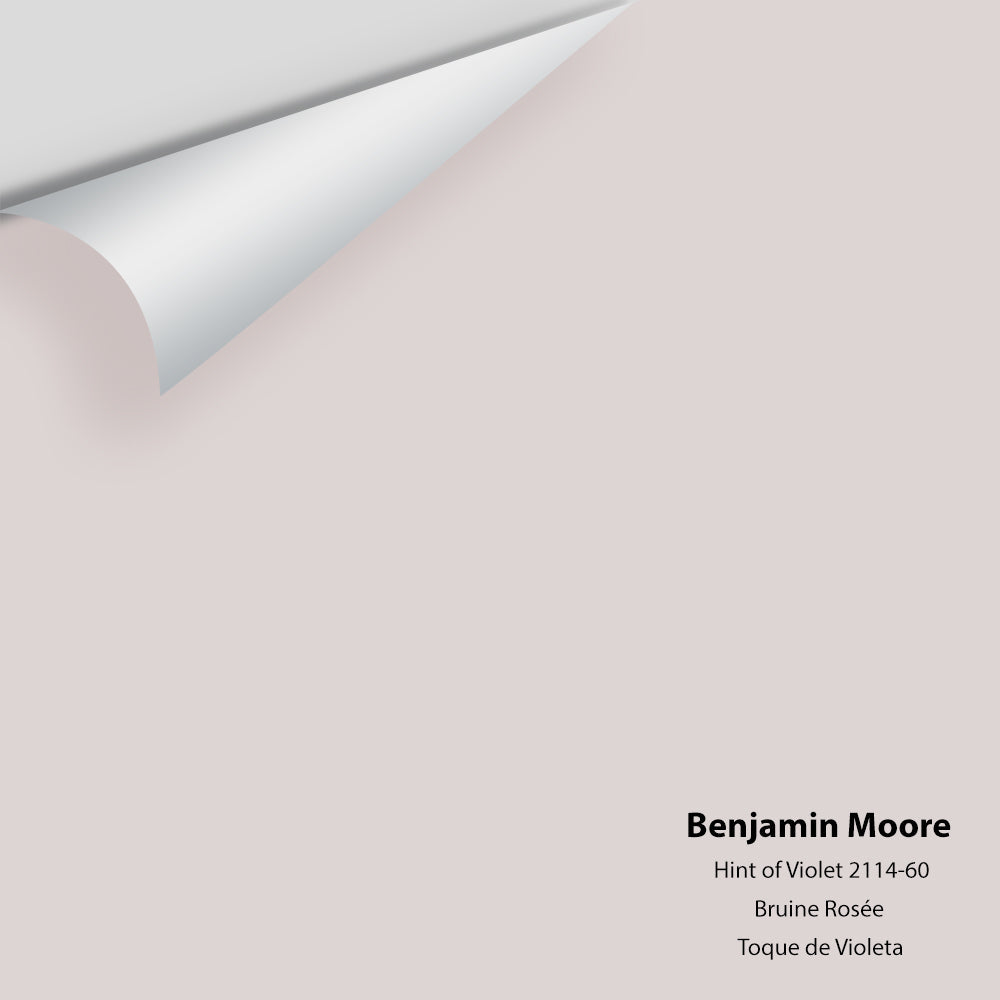 Benjamin Moore
Hint of Violet 2114-60
Bruine Rosée
Toque de Violeta